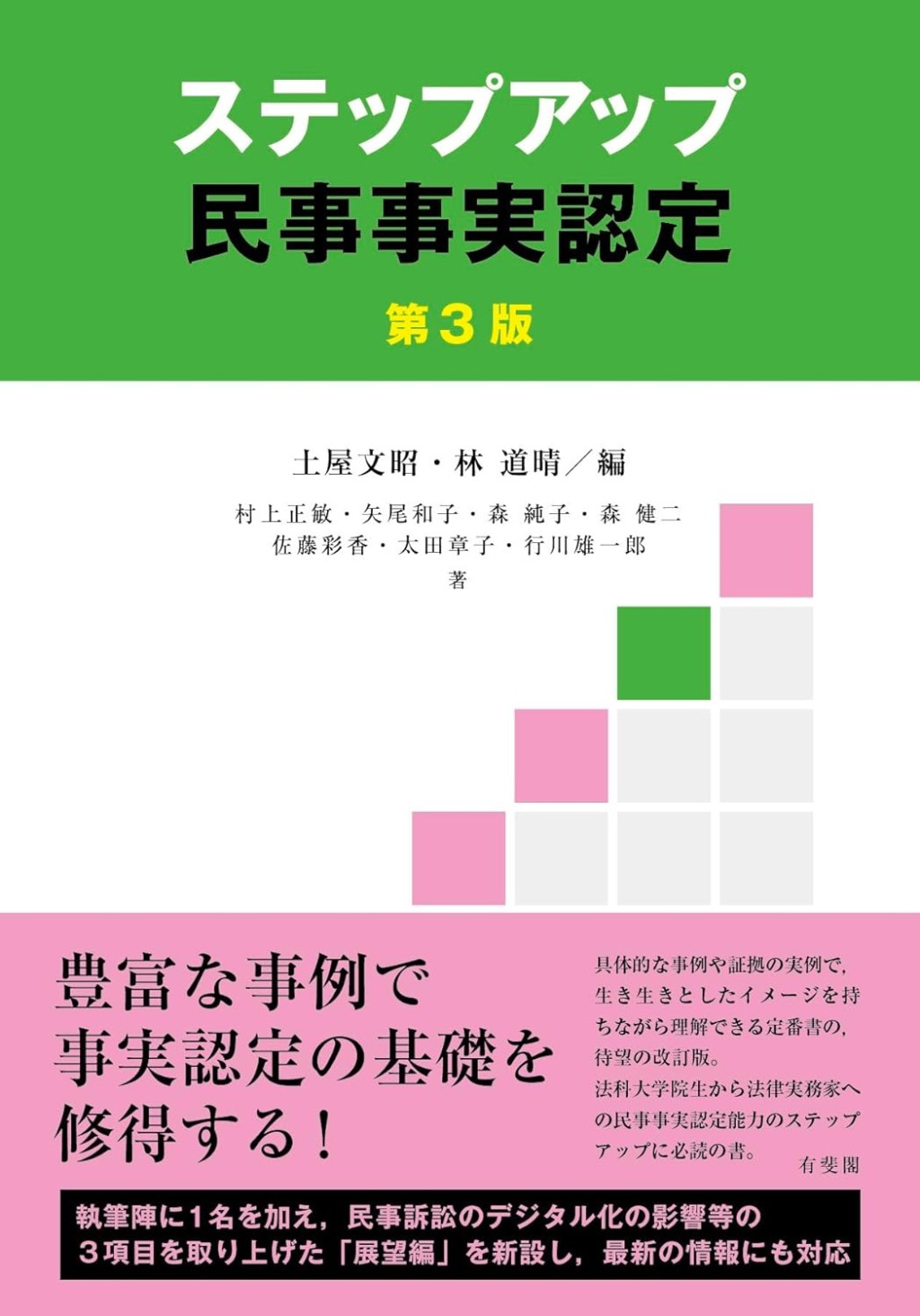 ステップアップ
民事事実認定
第3版

土屋文昭・林 道晴／編

村上正敏・矢尾和子・森 純子・森 健二
佐藤彩香・太田章子・行川雄一郎
著

豊富な事例で
事実認定の基礎を
修得する！

具体的な事例や証拠の実例で，生き生きとしたイメージを持ちながら理解できる定番書の，待望の改訂版。
法科大学院生から法律実務家への民事事実認定能力のステップアップに必読の書。

有斐閣

執筆陣に1名を加え，民事訴訟のデジタル化の影響等の
3項目を取り上げた「展望編」を新設し，最新の情報にも対応